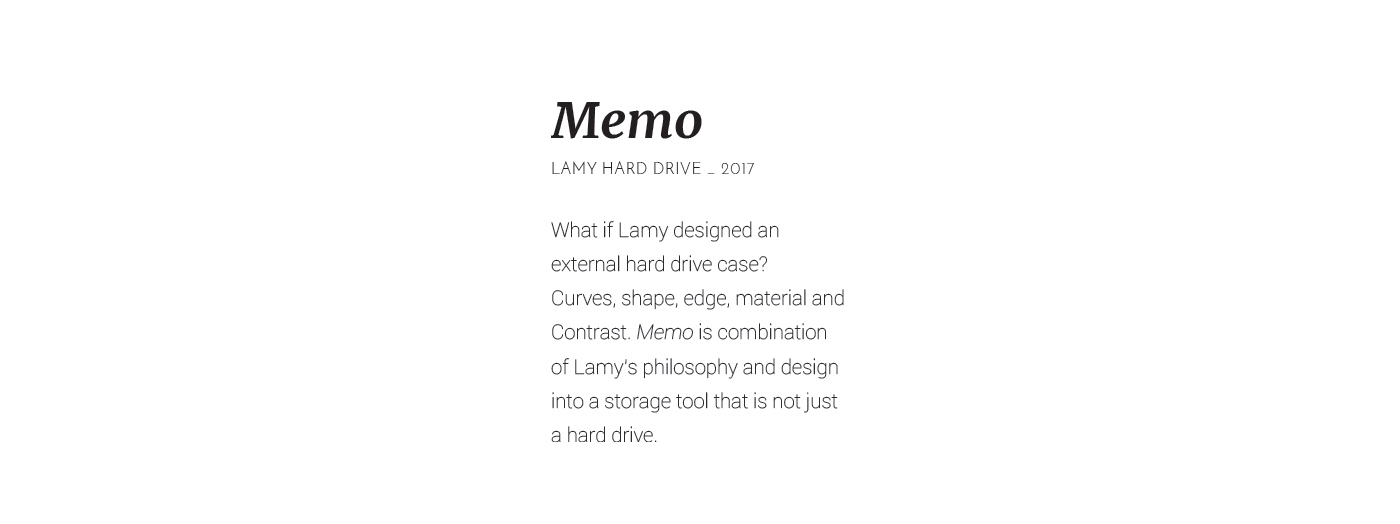 Memo

LAMY HARD DRIVE _ 2017

What if Lamy designed an external hard drive case? Curves, shape, edge, material and Contrast. Memo is combination of Lamy's philosophy and design into a storage tool that is not just a hard drive.